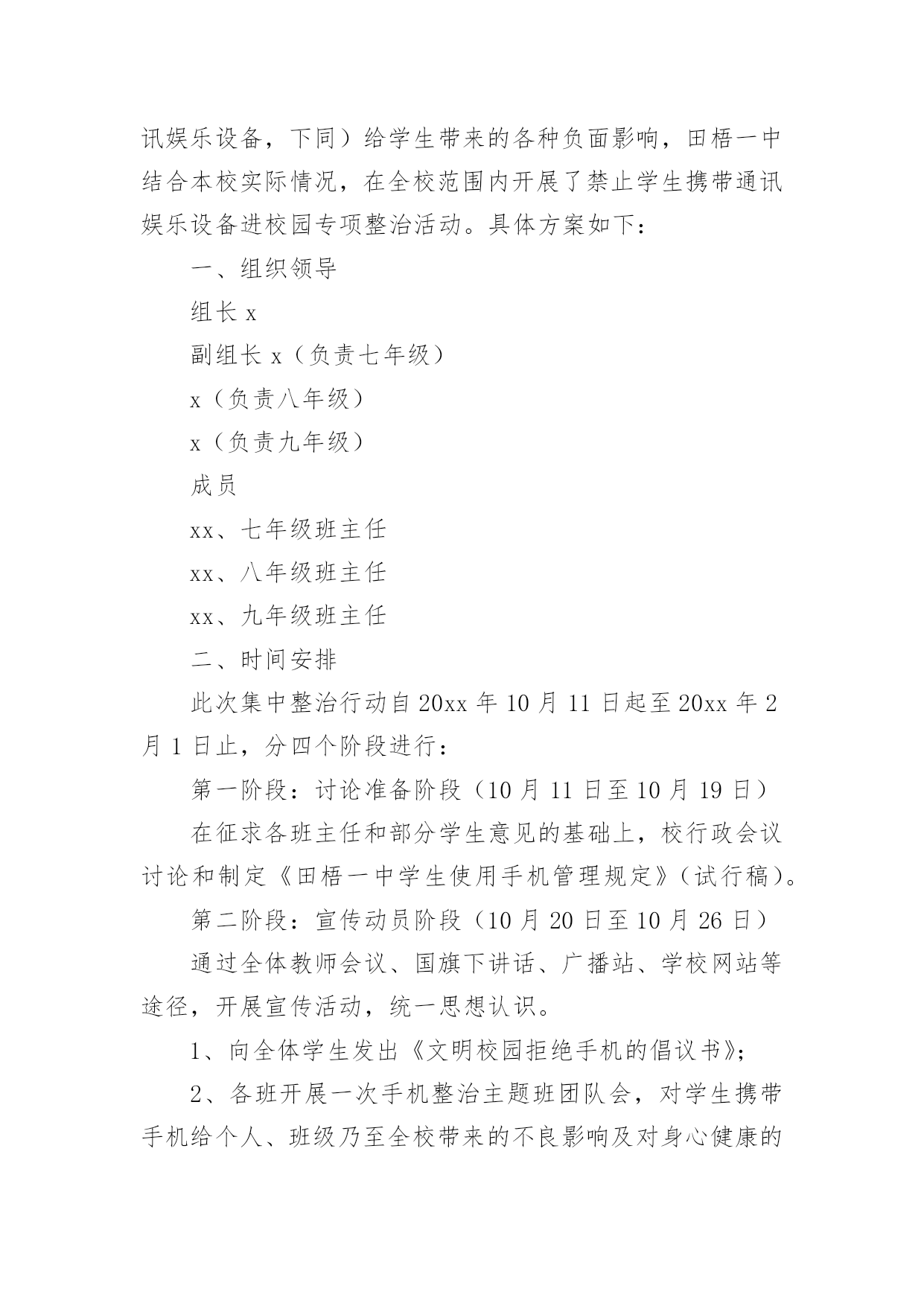 讯娱乐设备，下同）给学生带来的各种负面影响，田梧一中结合本校实际情况，在全校范围内开展了禁止学生携带通讯娱乐设备进校园专项整治活动。具体方案如下：

一、组织领导

组长 x

副组长 x（负责七年级）

x（负责八年级）

x（负责九年级）

成员

xx、七年级班主任

xx、八年级班主任

xx、九年级班主任

二、时间安排

此次集中整治行动自 20xx 年 10 月 11 日起至 20xx 年 2 月 1 日止，分四个阶段进行：

第一阶段：讨论准备阶段（10 月 11 日至 10 月 19 日）

在征求各班主任和部分学生意见的基础上，校行政会议讨论和制定《田梧一中学生使用手机管理规定》（试行稿）。

第二阶段：宣传动员阶段（10 月 20 日至 10 月 26 日）

通过全体教师会议、国旗下讲话、广播站、学校网站等途径，开展宣传活动，统一思想认识。

1、向全体学生发出《文明校园拒绝手机的倡议书》；

2、各班开展一次手机整治主题班团队会，对学生携带手机给个人、班级乃至全校带来的不良影响及对身心健康的